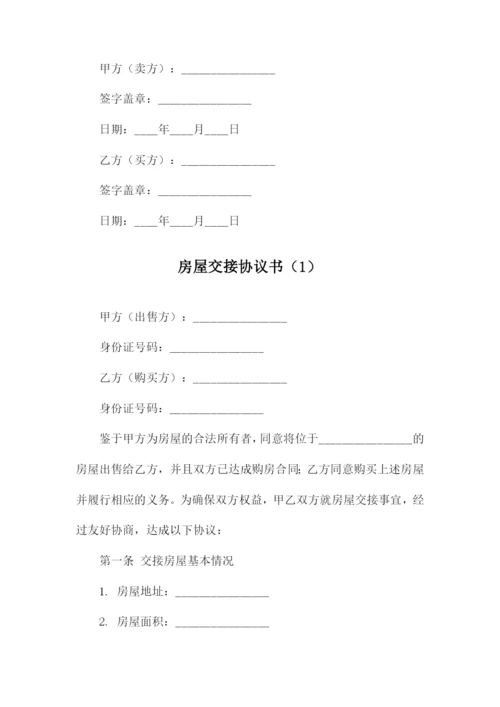 甲方（卖方）：________________

签字盖章：________________

日期：____年____月____日

乙方（买方）：________________

签字盖章：________________

日期：____年____月____日

房屋交接协议书（1）

甲方（出售方）：________________

身份证号码：________________

乙方（购买方）：________________

身份证号码：________________

鉴于甲方为房屋的合法所有者，同意将位于________________的房屋出售给乙方，并且双方已达成购房合同；乙方同意购买上述房屋并履行相应的义务。为确保双方权益，甲乙双方就房屋交接事宜，经过友好协商，达成以下协议：

第一条 交接房屋基本情况

1. 房屋地址：________________

2. 房屋面积：________________